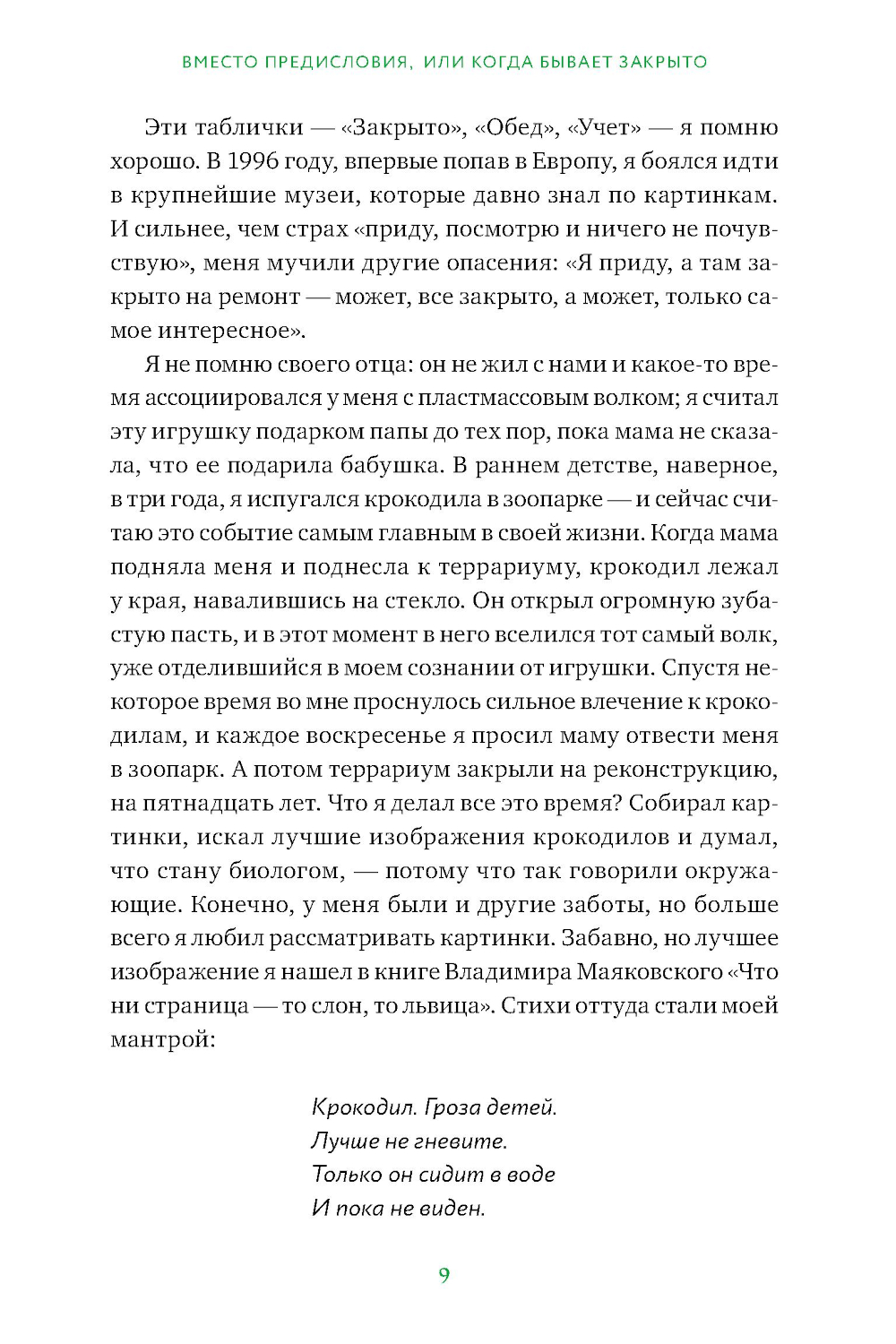 ВМЕСТО ПРЕДИСЛОВИЯ, ИЛИ КОГДА БЫВАЕТ ЗАКРЫТО

Эти таблички — «Закрыто», «Обед», «Учет» — я помню хорошо. В 1996 году, впервые попав в Европу, я боялся идти в крупнейшие музеи, которые давно знал по картинкам. И сильнее, чем страх «приду, посмотрю и ничего не почувствую», меня мучили другие опасения: «Я приду, а там закрыто на ремонт — может, все закрыто, а может, только самое интересное».

Я не помню своего отца: он не жил с нами и какое-то время ассоциировался у меня с пластмассовым волком; я считал эту игрушку подарком папы до тех пор, пока мама не сказала, что ее подарила бабушка. В раннем детстве, наверное, в три года, я испугался крокодила в зоопарке — и сейчас считаю это событие самым главным в своей жизни. Когда мама подняла меня и поднесла к террариуму, крокодил лежал у края, навалившись на стекло. Он открыл огромную зубастую пасть, и в этот момент в него вселился тот самый волк, уже отделившийся в моем сознании от игрушки. Спустя некоторое время во мне проснулось сильное влечение к крокодилам, и каждое воскресенье я просил маму отвести меня в зоопарк. А потом террариум закрыли на реконструкцию, на пятнадцать лет. Что я делал все это время? Собирал картинки, искал лучшие изображения крокодилов и думал, что стану биологом, — потому что так говорили окружающие. Конечно, у меня были и другие заботы, но больше всего я любил рассматривать картинки. Забавно, но лучшее изображение я нашел в книге Владимира Маяковского «Что ни страница — то слон, то львица». Стихи оттуда стали моей мантрой:

Крокодил. Гроза детей.
Лучше не гневите.
Только он сидит в воде
И пока не виден.

9